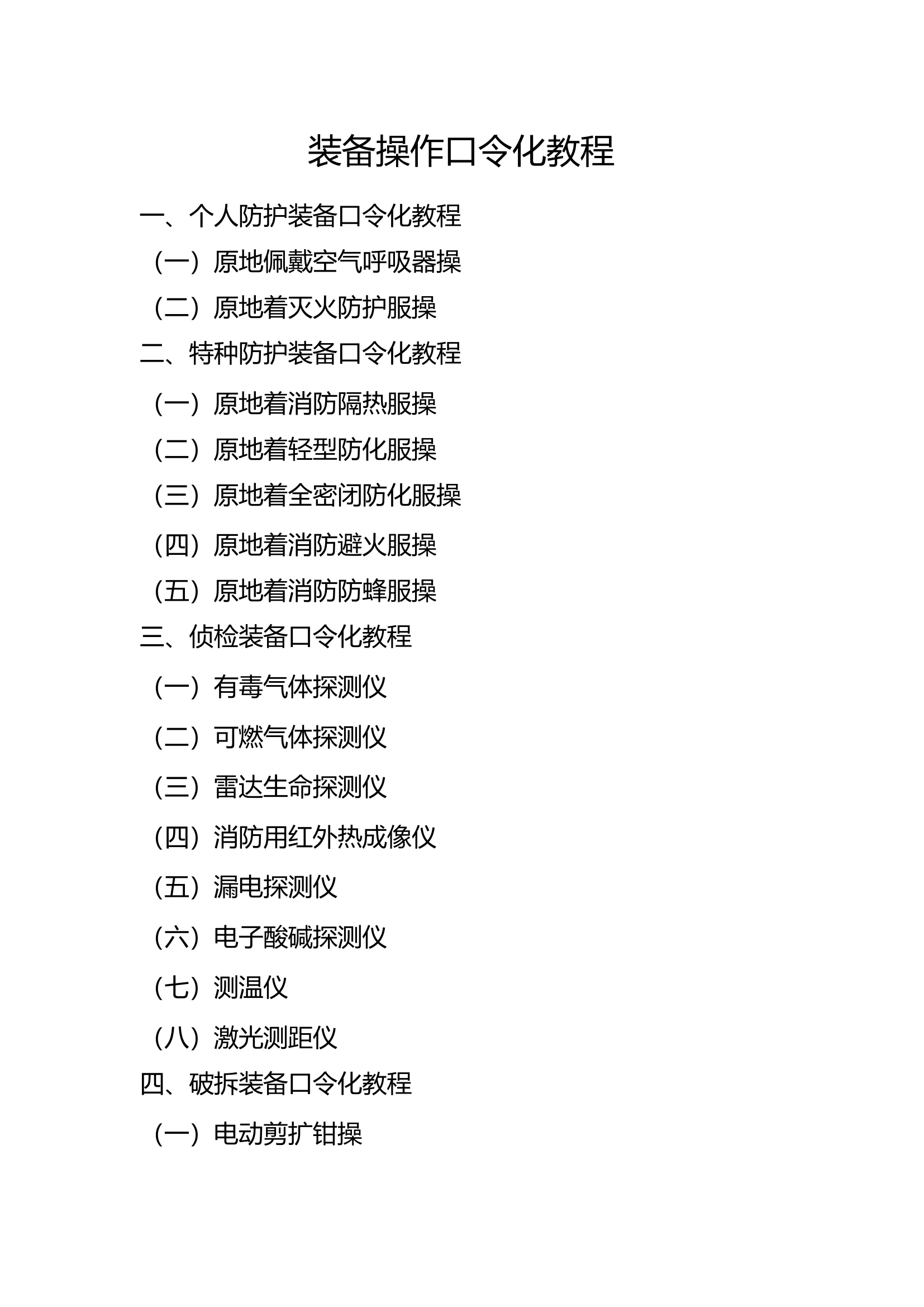 装备操作口令化教程

一、个人防护装备口令化教程

（一）原地佩戴空气呼吸器操

（二）原地着灭火防护服操

二、特种防护装备口令化教程

（一）原地着消防隔热服操

（二）原地着轻型防化服操

（三）原地着全密闭防化服操

（四）原地着消防避火服操

（五）原地着消防防蜂服操

三、侦检装备口令化教程

（一）有毒气体探测仪

（二）可燃气体探测仪

（三）雷达生命探测仪

（四）消防用红外热成像仪

（五）漏电探测仪

（六）电子酸碱探测仪

（七）测温仪

（八）激光测距仪

四、破拆装备口令化教程

（一）电动剪扩钳操